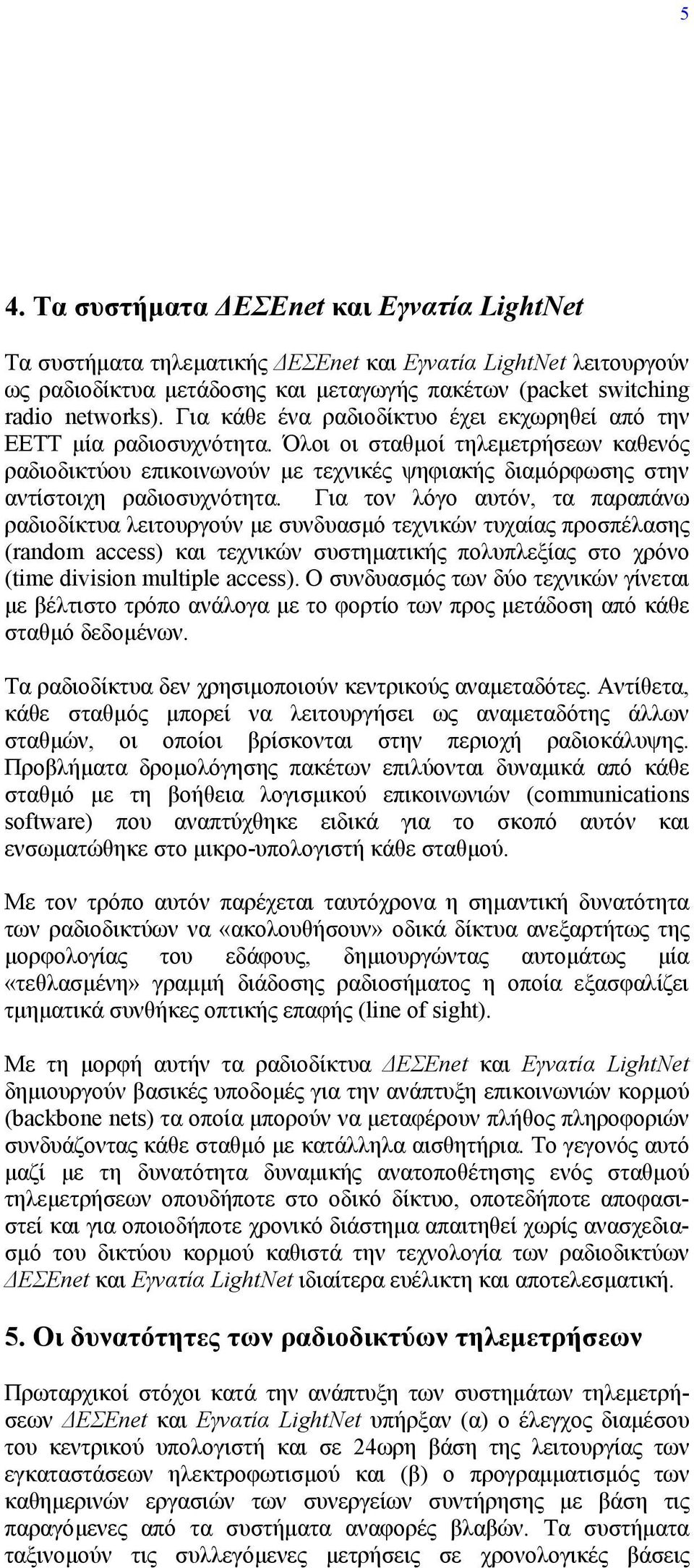 5

4. Τα συστήματα ΔΕΣΕnet και Εγνατία LightNet

Τα συστήματα τηλεματικής ΔΕΣΕnet και Εγνατία LightNet λειτουργούν ως ραδιοδίκτυα μετάδοσης και μεταγωγής πακέτων (packet switching radio networks). Για κάθε ένα ραδιοδίκτυο έχει εκχωρηθεί από την ΕΕΤΤ μία ραδιοσυχνότητα. Όλοι οι σταθμοί τηλεμετρήσεων καθενός ραδιοδικτύου επικοινωνούν με τεχνικές ψηφιακής διαμόρφωσης στην αντίστοιχη ραδιοσυχνότητα. Για τον λόγο αυτόν, τα παραπάνω ραδιοδίκτυα λειτουργούν με συνδυασμό τεχνικών τυχαίας προσπέλασης (random access) και τεχνικών συστηματικής πολυπλεξίας στο χρόνο (time division multiple access). Ο συνδυασμός των δύο τεχνικών γίνεται με βέλτιστο τρόπο ανάλογα με το φορτίο των προς μετάδοση από κάθε σταθμό δεδομένων.

Τα ραδιοδίκτυα δεν χρησιμοποιούν κεντρικούς αναμεταδότες. Αντίθετα, κάθε σταθμός μπορεί να λειτουργήσει ως αναμεταδότης άλλων σταθμών, οι οποίοι βρίσκονται στην περιοχή ραδιοκάλυψης. Προβλήματα δρομολόγησης πακέτων επιλύονται δυναμικά από κάθε σταθμό με τη βοήθεια λογισμικού επικοινωνιών (communications software) που αναπτύχθηκε ειδικά για το σκοπό αυτόν και ενσωματώθηκε στο μικρο-υπολογιστή κάθε σταθμού.

Με τον τρόπο αυτόν παρέχεται ταυτόχρονα η σημαντική δυνατότητα των ραδιοδικτύων να «ακολουθήσουν» οδικά δίκτυα ανεξαρτήτως της μορφολογίας του εδάφους, δημιουργώντας αυτομάτως μία «τεθλασμένη» γραμμή διάδοσης ραδιοσήματος η οποία εξασφαλίζει τμηματικά συνθήκες οπτικής επαφής (line of sight).

Με τη μορφή αυτήν τα ραδιοδίκτυα ΔΕΣΕnet και Εγνατία LightNet δημιουργούν βασικές υποδομές για την ανάπτυξη επικοινωνιών κορμού (backbone nets) τα οποία μπορούν να μεταφέρουν πλήθος πληροφοριών συνδυάζοντας κάθε σταθμό με κατάλληλα αισθητήρια. Το γεγονός αυτό μαζί με τη δυνατότητα δυναμικής ανατοποθέτησης ενός σταθμού τηλεμετρήσεων οπουδήποτε στο οδικό δίκτυο, οποτεδήποτε αποφασιστεί και για οποιοδήποτε χρονικό διάστημα απαιτηθεί χωρίς ανασχεδιασμό του δικτύου κορμού καθιστά την τεχνολογία των ραδιοδικτύων ΔΕΣΕnet και Εγνατία LightNet ιδιαίτερα ευέλικτη και αποτελεσματική.

5. Οι δυνατότητες των ραδιοδικτύων τηλεμετρήσεων

Πρωταρχικοί στόχοι κατά την ανάπτυξη των συστημάτων τηλεμετρήσεων ΔΕΣΕnet και Εγνατία LightNet υπήρξαν (α) ο έλεγχος διαμέσου του κεντρικού υπολογιστή και σε 24ωρη βάση της λειτουργίας των εγκαταστάσεων ηλεκτροφωτισμού και (β) ο προγραμματισμός των καθημερινών εργασιών των συνεργείων συντήρησης με βάση τις παραγόμενες από τα συστήματα αναφορές βλαβών. Τα συστήματα ταξινομούν τις συλλεγόμενες μετρήσεις σε χρονολογικές βάσεις